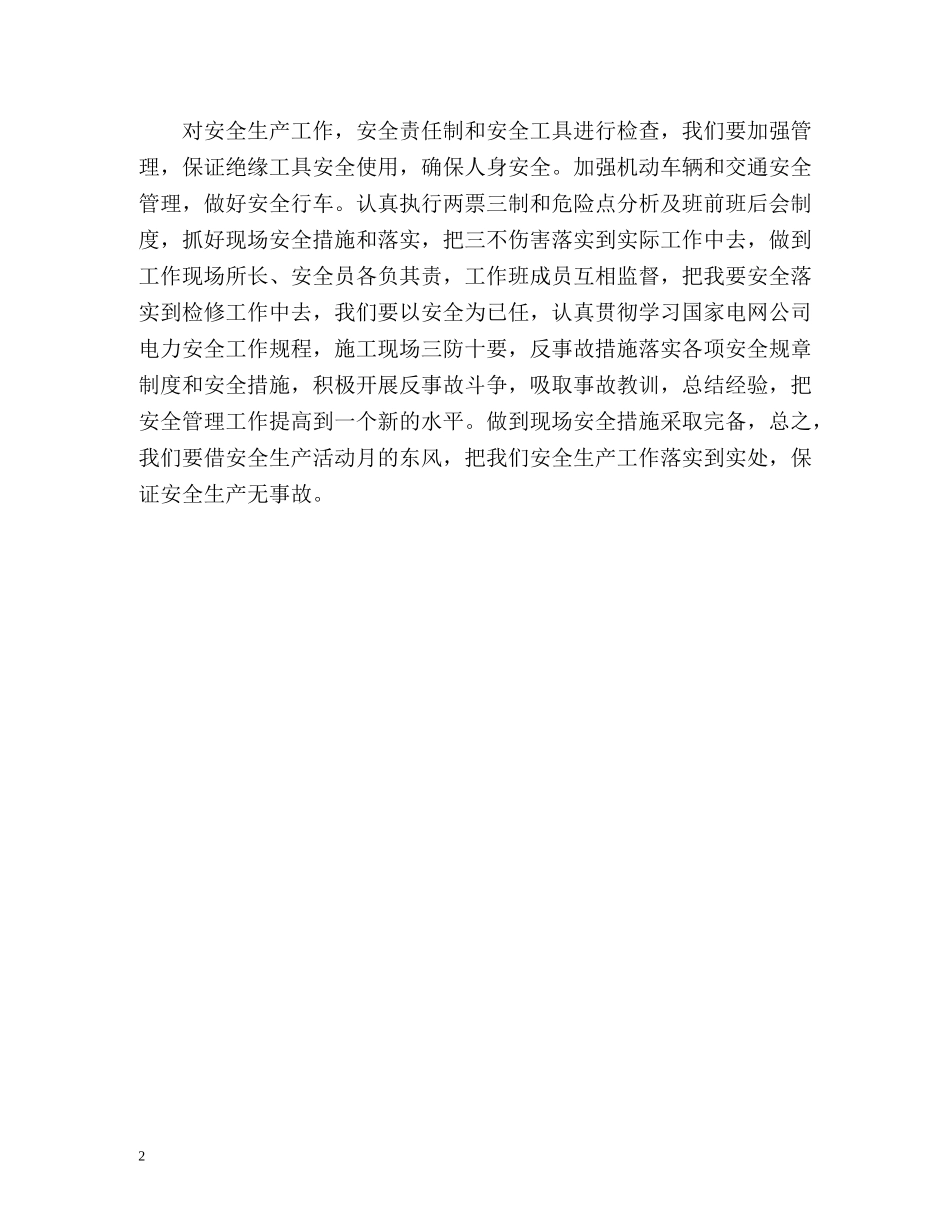 对安全生产工作，安全责任制和安全工具进行检查，我们要加强管理，保证绝缘工具安全使用，确保人身安全。加强机动车辆和交通安全管理，做好安全行车。认真执行两票三制和危险点分析及班前班后会制度，抓好现场安全措施和落实，把三不伤害落实到实际工作中去，做到工作现场所长、安全员各负其责，工作班成员互相监督，把我要安全落实到检修工作中去，我们要以安全为已任，认真贯彻学习国家电网公司电力安全工作规程，施工现场三防十要，反事故措施落实各项安全规章制度和安全措施，积极开展反事故斗争，吸取事故教训，总结经验，把安全管理工作提高到一个新的水平。做到现场安全措施采取完备，总之，我们要借安全生产活动月的东风，把我们安全生产工作落实到实处，保证安全生产无事故。

2